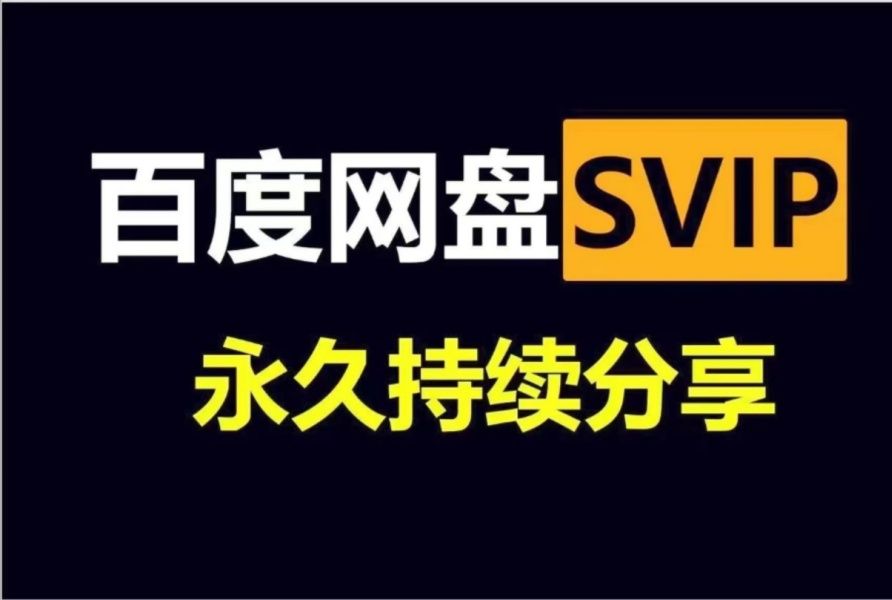 百度网盘SVIP

永久持续分享